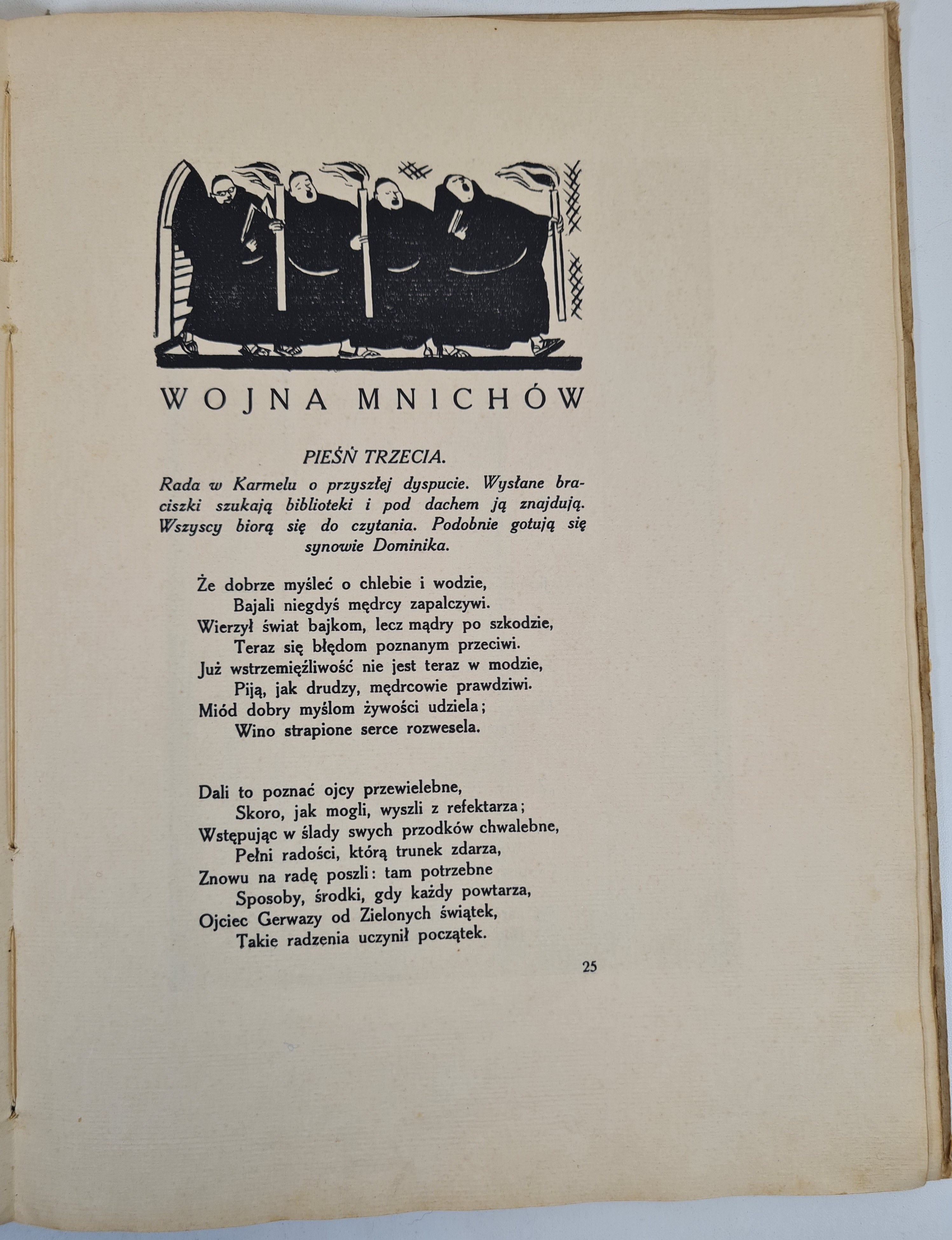 WOJNA MNICHÓW

PIEŚŃ TRZECIA.

Rada w Karmelu o przyszłej dyspucie. Wysłane braciszki szukają biblioteki i pod dachem ją znajdują. Wszyscy biorą się do czytania. Podobnie gotują się synowie Dominika.

Że dobrze myśleć o chlebie i wodzie,
Bajali niegdyś mędrcy zapalczywi.
Wierzył świat bajkom, lecz mądry po szkodzie,
Teraz się błędom poznanym przeciwi.
Już wstrzemięźliwość nie jest teraz w modzie,
Piją, jak drudzy, mędrcowie prawdziwi.
Miód dobry myślom żywości udziela;
Wino strapione serce rozwesela.

Dali to poznać ojcy przewielebne,
Skoro, jak mogli, wyszli z refektarza;
Wstępując w ślady swych przodków chwalebne,
Pełni radości, którą trunek zdarza,
Znowu na radę poszli: tam potrzebne
Sposoby, środki, gdy każdy powtarza,
Ojciec Gerwazy od Zielonych świątek,
Takie radzenia uczynił początek.

25